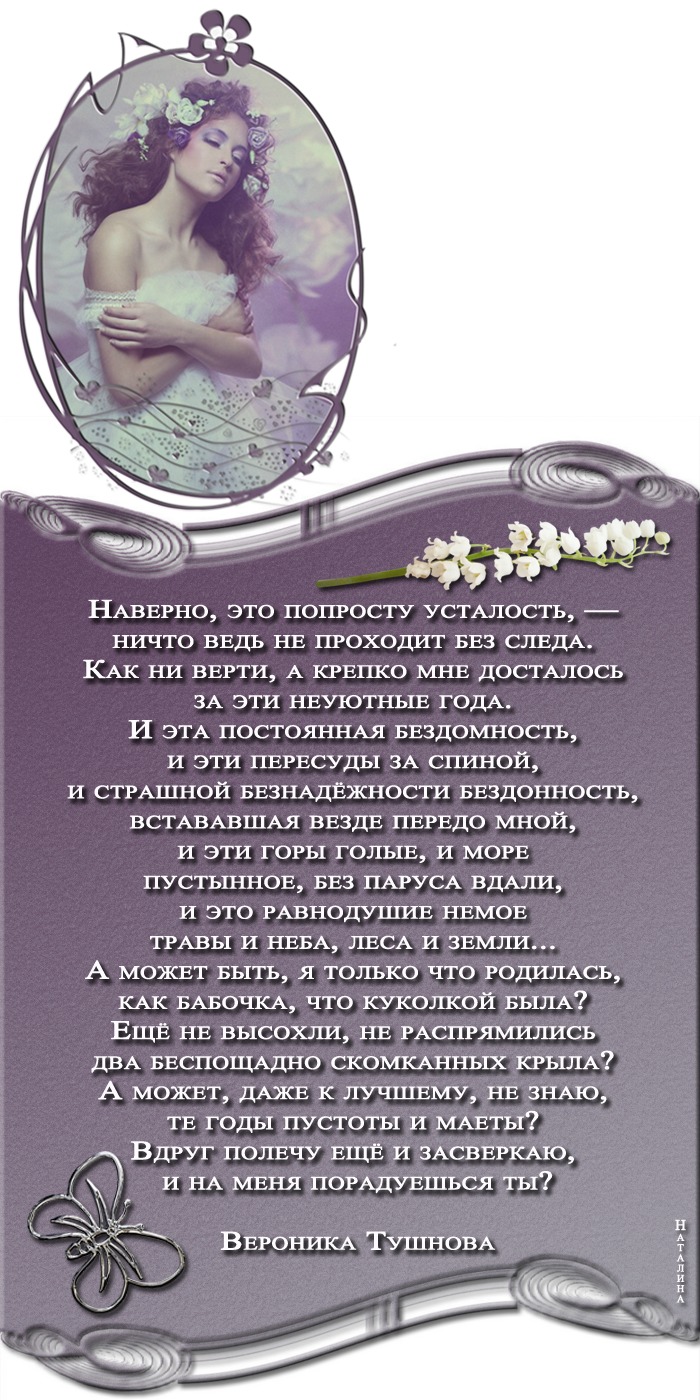 Наверно, это попросту усталость, —
ничто ведь не проходит без следа.
Как ни верти, а крепко мне досталось
за эти неуютные года.
И эта постоянная бездомность,
и эти пересуды за спиной,
и страшной безнадёжности бездонность,
встававшая везде передо мной,
и эти горы голые, и море
пустынное, без паруса вдали,
и это равнодушие немое
травы и неба, леса и земли...
А может быть, я только что родилась,
как бабочка, что куколкой была?
Ещё не высохли, не распрямились
два беспощадно скомканных крыла?
А может, даже к лучшему, не знаю,
те годы пустоты и маеты?
Вдруг полечу ещё и засверкаю,
и на меня порадуешься ты?

Вероника Тушнова

Наталина